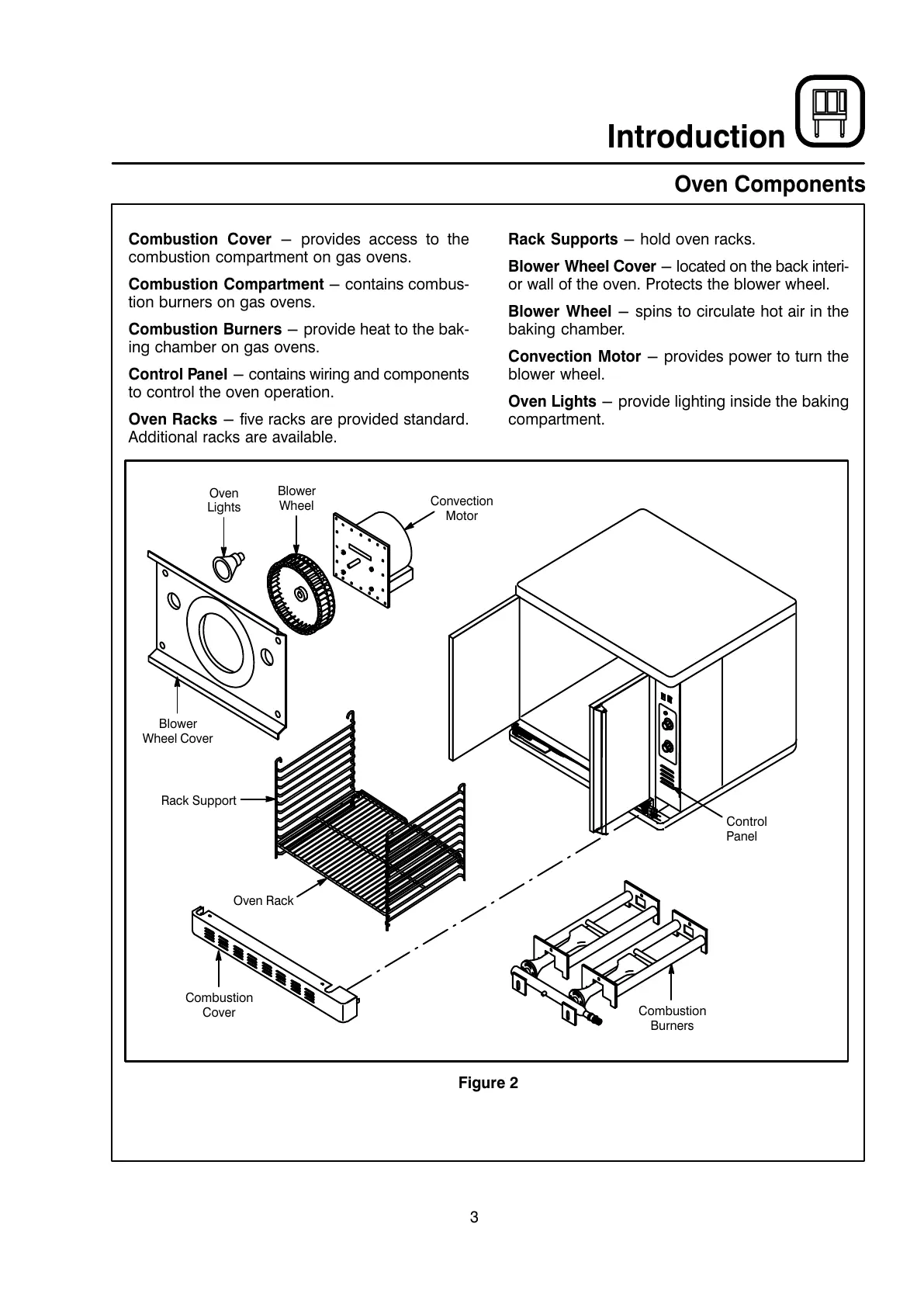 Introduction

Oven Components

Combustion Cover – provides access to the combustion compartment on gas ovens.

Combustion Compartment – contains combustion burners on gas ovens.

Combustion Burners – provide heat to the baking chamber on gas ovens.

Control Panel – contains wiring and components to control the oven operation.

Oven Racks – five racks are provided standard. Additional racks are available.

Rack Supports – hold oven racks.

Blower Wheel Cover – located on the back interior wall of the oven. Protects the blower wheel.

Blower Wheel – spins to circulate hot air in the baking chamber.

Convection Motor – provides power to turn the blower wheel.

Oven Lights – provide lighting inside the baking compartment.

Oven Lights
Blower Wheel
Convection Motor
Blower Wheel Cover
Rack Support
Control Panel
Oven Rack
Combustion Cover
Combustion Burners

Figure 2

3